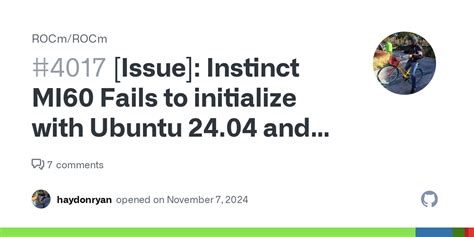 ROCm/ROCm

#4017 [Issue]: Instinct MI60 Fails to initialize with Ubuntu 24.04 and...

7 comments

haydonryan opened on November 7, 2024